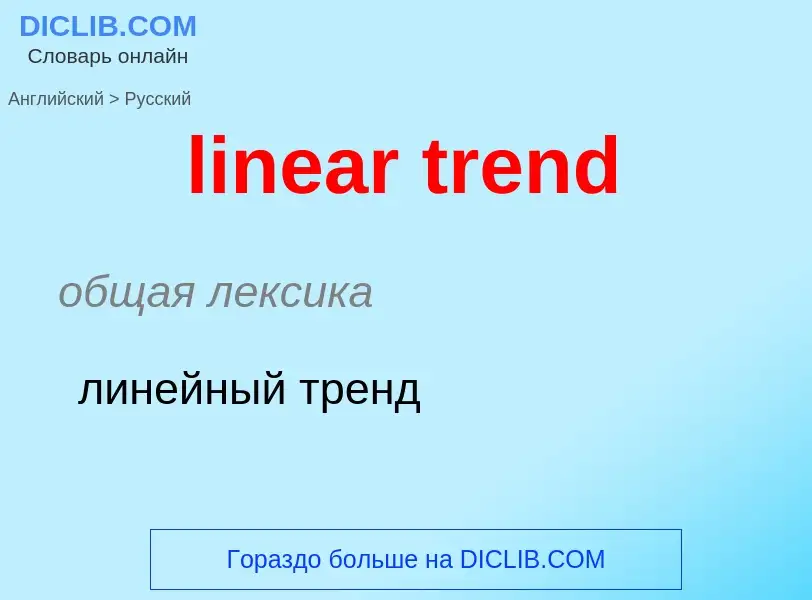 DICLIB.COM
Словарь онлайн

Английский > Русский

linear trend

общая лексика

линейный тренд

Гораздо больше на DICLIB.COM